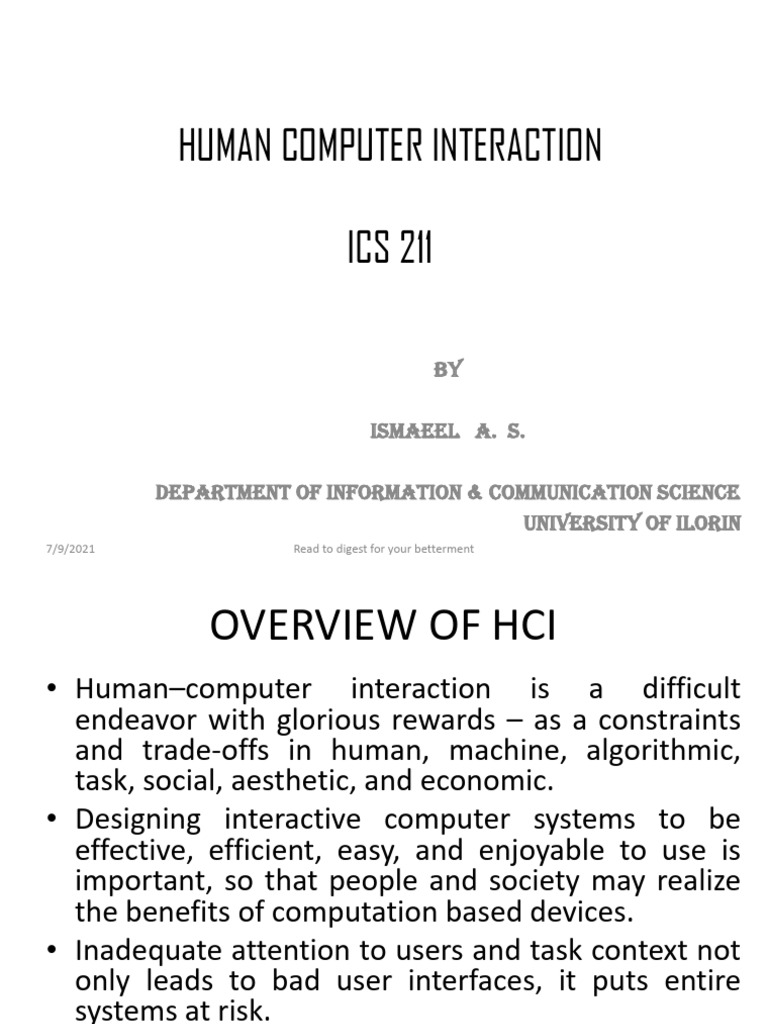 HUMAN COMPUTER INTERACTION

ICS 211

BY

ISMAEEL A. S.

DEPARTMENT OF INFORMATION & COMMUNICATION SCIENCE
UNIVERSITY OF ILORIN

7/9/2021

Read to digest for your betterment

OVERVIEW OF HCI

• Human–computer interaction is a difficult endeavor with glorious rewards – as a constraints and trade-offs in human, machine, algorithmic, task, social, aesthetic, and economic.

• Designing interactive computer systems to be effective, efficient, easy, and enjoyable to use is important, so that people and society may realize the benefits of computation based devices.

• Inadequate attention to users and task context not only leads to bad user interfaces, it puts entire systems at risk.